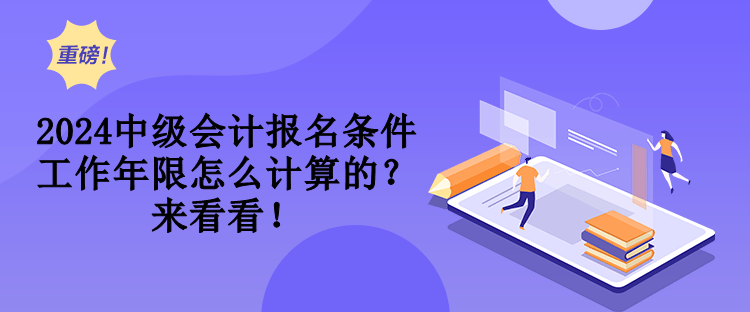 重磅!

2024中级会计报名条件工作年限怎么计算的？来看看！